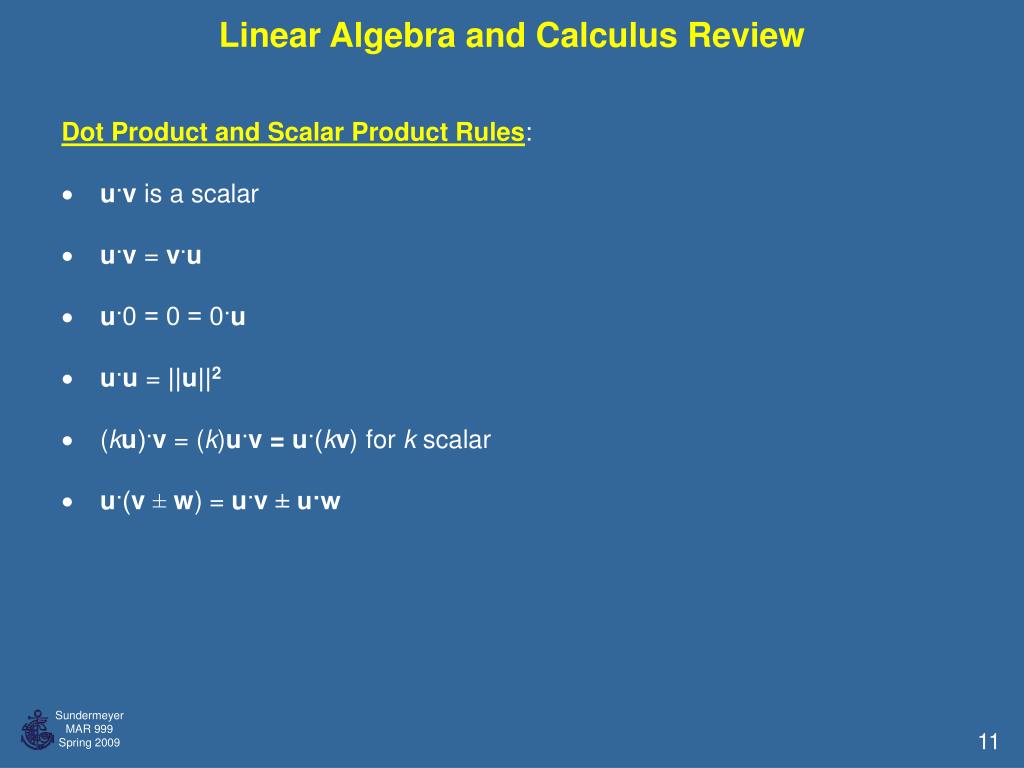 Linear Algebra and Calculus Review

Dot Product and Scalar Product Rules:

• $\mathbf{u} \cdot \mathbf{v}$ is a scalar

• $\mathbf{u} \cdot \mathbf{v} = \mathbf{v} \cdot \mathbf{u}$

• $\mathbf{u} \cdot 0 = 0 = 0 \cdot \mathbf{u}$

• $\mathbf{u} \cdot \mathbf{u} = ||\mathbf{u}||^2$

• $(k\mathbf{u}) \cdot \mathbf{v} = (k)\mathbf{u} \cdot \mathbf{v} = \mathbf{u} \cdot (k\mathbf{v})$ for $k$ scalar

• $\mathbf{u} \cdot (\mathbf{v} \pm \mathbf{w}) = \mathbf{u} \cdot \mathbf{v} \pm \mathbf{u} \cdot \mathbf{w}$

Sundermeyer
MAR 999
Spring 2009

11